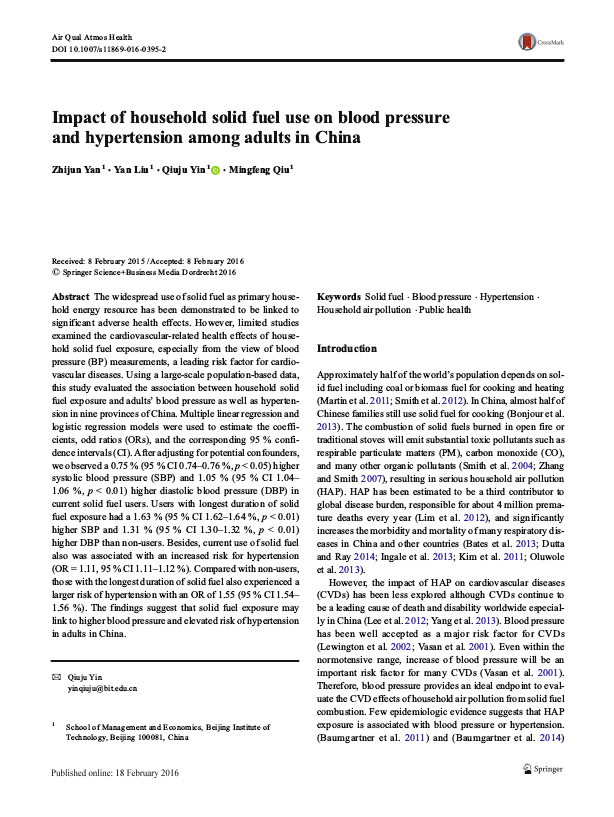 Air Qual Atmos Health
DOI 10.1007/s11869-016-0395-2

CrossMark

Impact of household solid fuel use on blood pressure and hypertension among adults in China

Zhijun Yan$^1$ · Yan Liu$^1$ · Qiuju Yin$^1$ · Mingfeng Qiu$^1$

Received: 8 February 2015 /Accepted: 8 February 2016
© Springer Science+Business Media Dordrecht 2016

Abstract The widespread use of solid fuel as primary household energy resource has been demonstrated to be linked to significant adverse health effects. However, limited studies examined the cardiovascular-related health effects of household solid fuel exposure, especially from the view of blood pressure (BP) measurements, a leading risk factor for cardiovascular diseases. Using a large-scale population-based data, this study evaluated the association between household solid fuel exposure and adults' blood pressure as well as hypertension in nine provinces of China. Multiple linear regression and logistic regression models were used to estimate the coefficients, odd ratios (ORs), and the corresponding 95 % confidence intervals (CI). After adjusting for potential confounders, we observed a 0.75 % (95 % CI 0.74–0.76 %, $p < 0.05$) higher systolic blood pressure (SBP) and 1.05 % (95 % CI 1.04–1.06 %, $p < 0.01$) higher diastolic blood pressure (DBP) in current solid fuel users. Users with longest duration of solid fuel exposure had a 1.63 % (95 % CI 1.62–1.64 %, $p < 0.01$) higher SBP and 1.31 % (95 % CI 1.30–1.32 %, $p < 0.01$) higher DBP than non-users. Besides, current use of solid fuel also was associated with an increased risk for hypertension (OR = 1.11, 95 % CI 1.11–1.12 %). Compared with non-users, those with the longest duration of solid fuel also experienced a larger risk of hypertension with an OR of 1.55 (95 % CI 1.54–1.56 %). The findings suggest that solid fuel exposure may link to higher blood pressure and elevated risk of hypertension in adults in China.

✉ Qiuju Yin
yinqiuju@bit.edu.cn

$^1$ School of Management and Economics, Beijing Institute of Technology, Beijing 100081, China

Keywords Solid fuel · Blood pressure · Hypertension · Household air pollution · Public health

Introduction

Approximately half of the world's population depends on solid fuel including coal or biomass fuel for cooking and heating (Martin et al. 2011; Smith et al. 2012). In China, almost half of Chinese families still use solid fuel for cooking (Bonjour et al. 2013). The combustion of solid fuels burned in open fire or traditional stoves will emit substantial toxic pollutants such as respirable particulate matters (PM), carbon monoxide (CO), and many other organic pollutants (Smith et al. 2004; Zhang and Smith 2007), resulting in serious household air pollution (HAP). HAP has been estimated to be a third contributor to global disease burden, responsible for about 4 million premature deaths every year (Lim et al. 2012), and significantly increases the morbidity and mortality of many respiratory diseases in China and other countries (Bates et al. 2013; Dutta and Ray 2014; Ingale et al. 2013; Kim et al. 2011; Oluwole et al. 2013).

However, the impact of HAP on cardiovascular diseases (CVDs) has been less explored although CVDs continue to be a leading cause of death and disability worldwide especially in China (Lee et al. 2012; Yang et al. 2013). Blood pressure has been well accepted as a major risk factor for CVDs (Lewington et al. 2002; Vasan et al. 2001). Even within the normotensive range, increase of blood pressure will be an important risk factor for many CVDs (Vasan et al. 2001). Therefore, blood pressure provides an ideal endpoint to evaluate the CVD effects of household air pollution from solid fuel combustion. Few epidemiologic evidence suggests that HAP exposure is associated with blood pressure or hypertension. (Baumgartner et al. 2011) and (Baumgartner et al. 2014)

Published online: 18 February 2016

Springer